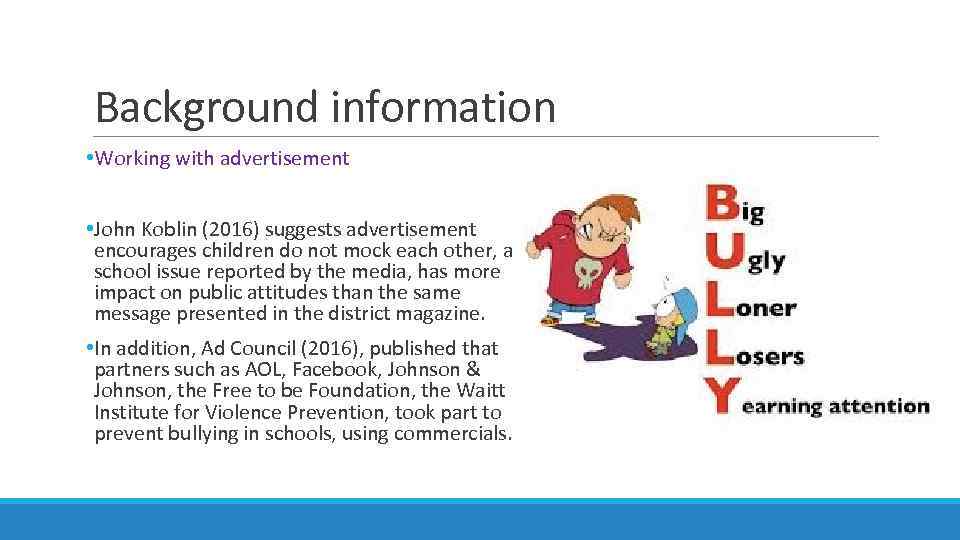 Background information

•Working with advertisement

•John Koblin (2016) suggests advertisement encourages children do not mock each other, a school issue reported by the media, has more impact on public attitudes than the same message presented in the district magazine.

•In addition, Ad Council (2016), published that partners such as AOL, Facebook, Johnson & Johnson, the Free to be Foundation, the Waitt Institute for Violence Prevention, took part to prevent bullying in schools, using commercials.

Big
Ugly
Loner
Losers
Yearning attention